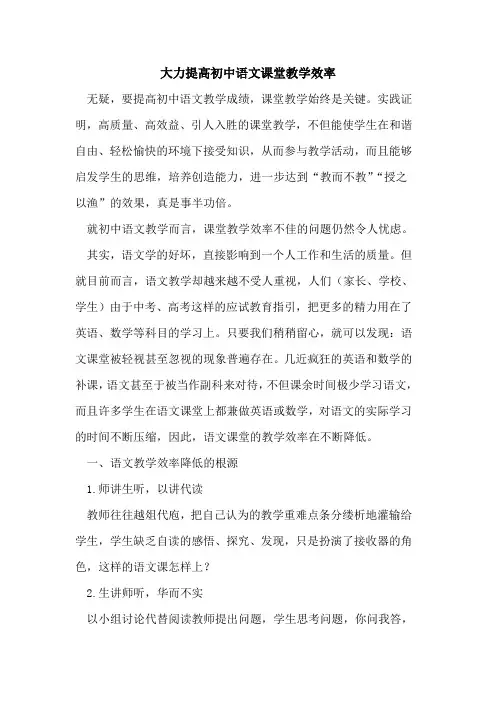 大力提高初中语文课堂教学效率

无疑，要提高初中语文教学成绩，课堂教学始终是关键。实践证明，高质量、高效益、引人入胜的课堂教学，不但能使学生在和谐自由、轻松愉快的环境下接受知识，从而参与教学活动，而且能够启发学生的思维，培养创造能力，进一步达到“教而不教”“授之以渔”的效果，真是事半功倍。

就初中语文教学而言，课堂教学效率不佳的问题仍然令人忧虑。

其实，语文学的好坏，直接影响到一个人工作和生活的质量。但就目前而言，语文教学却越来越不受人重视，人们（家长、学校、学生）由于中考、高考这样的应试教育指引，把更多的精力用在了英语、数学等科目的学习上。只要我们稍稍留心，就可以发现：语文课堂被轻视甚至忽视的现象普遍存在。几近疯狂的英语和数学的补课，语文甚至于被当作副科来对待，不但课余时间极少学习语文，而且许多学生在语文课堂上都兼做英语或数学，对语文的实际学习的时间不断压缩，因此，语文课堂的教学效率在不断降低。

一、语文教学效率降低的根源

1.师讲生听，以讲代读

教师往往越俎代庖，把自己认为的教学重难点条分缕析地灌输给学生，学生缺乏自读的感悟、探究、发现，只是扮演了接收器的角色，这样的语文课怎样上？

2.生讲师听，华而不实

以小组讨论代替阅读教师提出问题，学生思考问题，你问我答，